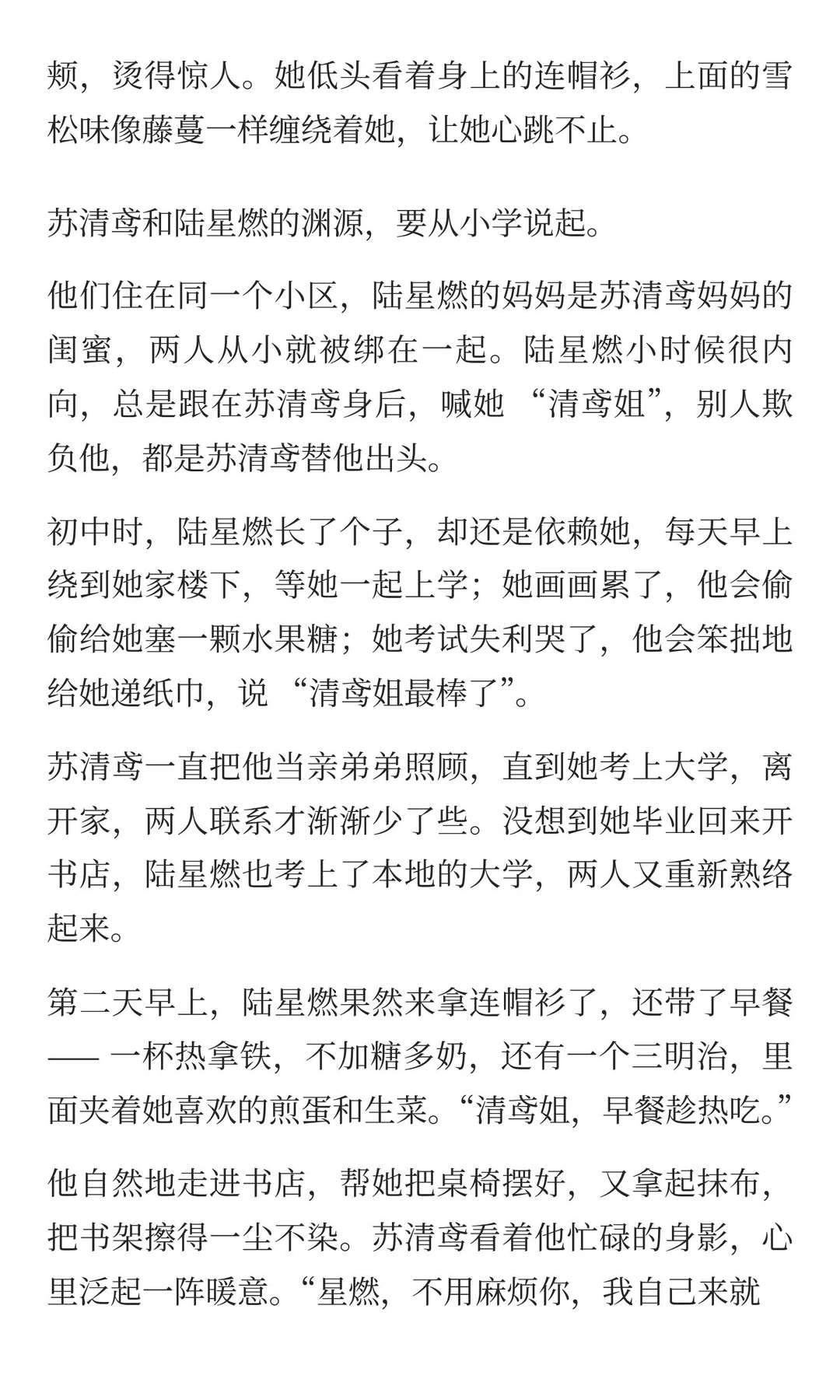 颊，烫得惊人。她低头看着身上的连帽衫，上面的雪松味像藤蔓一样缠绕着她，让她心跳不止。

苏清鸢和陆星燃的渊源，要从小学说起。

他们住在同一个小区，陆星燃的妈妈是苏清鸢妈妈的闺蜜，两人从小就被绑在一起。陆星燃小时候很内向，总是跟在苏清鸢身后，喊她 “清鸢姐”，别人欺负他，都是苏清鸢替他出头。

初中时，陆星燃长了个子，却还是依赖她，每天早上绕到她家楼下，等她一起上学；她画画累了，他会偷偷给她塞一颗水果糖；她考试失利哭了，他会笨拙地给她递纸巾，说 “清鸢姐最棒了”。

苏清鸢一直把他当亲弟弟照顾，直到她考上大学，离开家，两人联系才渐渐少了些。没想到她毕业回来开书店，陆星燃也考上了本地的大学，两人又重新熟络起来。

第二天早上，陆星燃果然来拿连帽衫了，还带了早餐 —— 一杯热拿铁，不加糖多奶，还有一个三明治，里面夹着她喜欢的煎蛋和生菜。“清鸢姐，早餐趁热吃。”

他自然地走进书店，帮她把桌椅摆好，又拿起抹布，把书架擦得一尘不染。苏清鸢看着他忙碌的身影，心里泛起一阵暖意。“星燃，不用麻烦你，我自己来就